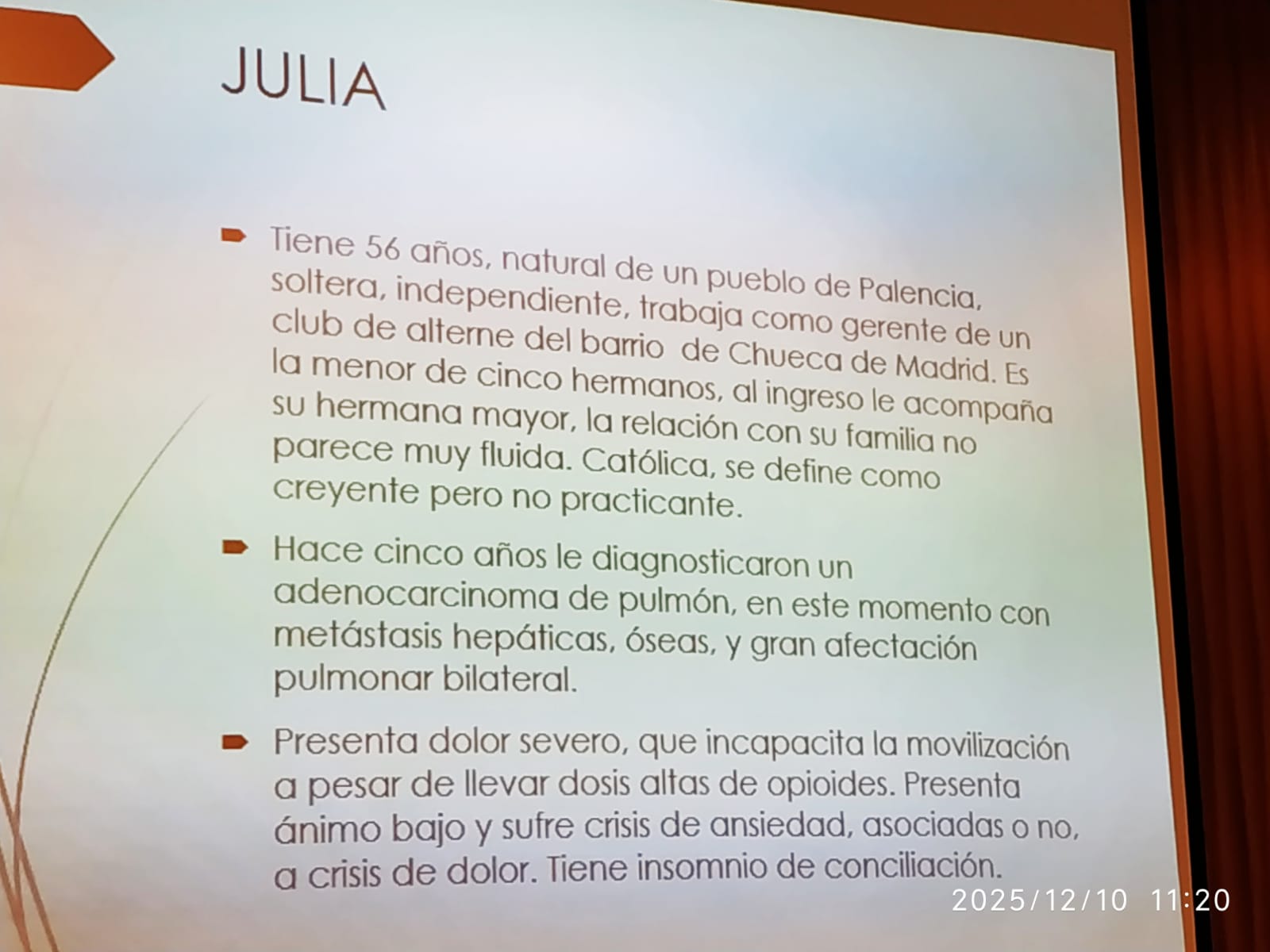 JULIA

Tiene 56 años, natural de un pueblo de Palencia, soltera, independiente, trabaja como gerente de un club de alterne del barrio de Chueca de Madrid. Es la menor de cinco hermanos, al ingreso le acompaña su hermana mayor, la relación con su familia no parece muy fluida. Católica, se define como creyente pero no practicante.

Hace cinco años le diagnosticaron un adenocarcinoma de pulmón, en este momento con metástasis hepáticas, óseas, y gran afectación pulmonar bilateral.

Presenta dolor severo, que incapacita la movilización a pesar de llevar dosis altas de opioides. Presenta ánimo bajo y sufre crisis de ansiedad, asociadas o no, a crisis de dolor. Tiene insomnio de conciliación.

2025/12/10 11:20